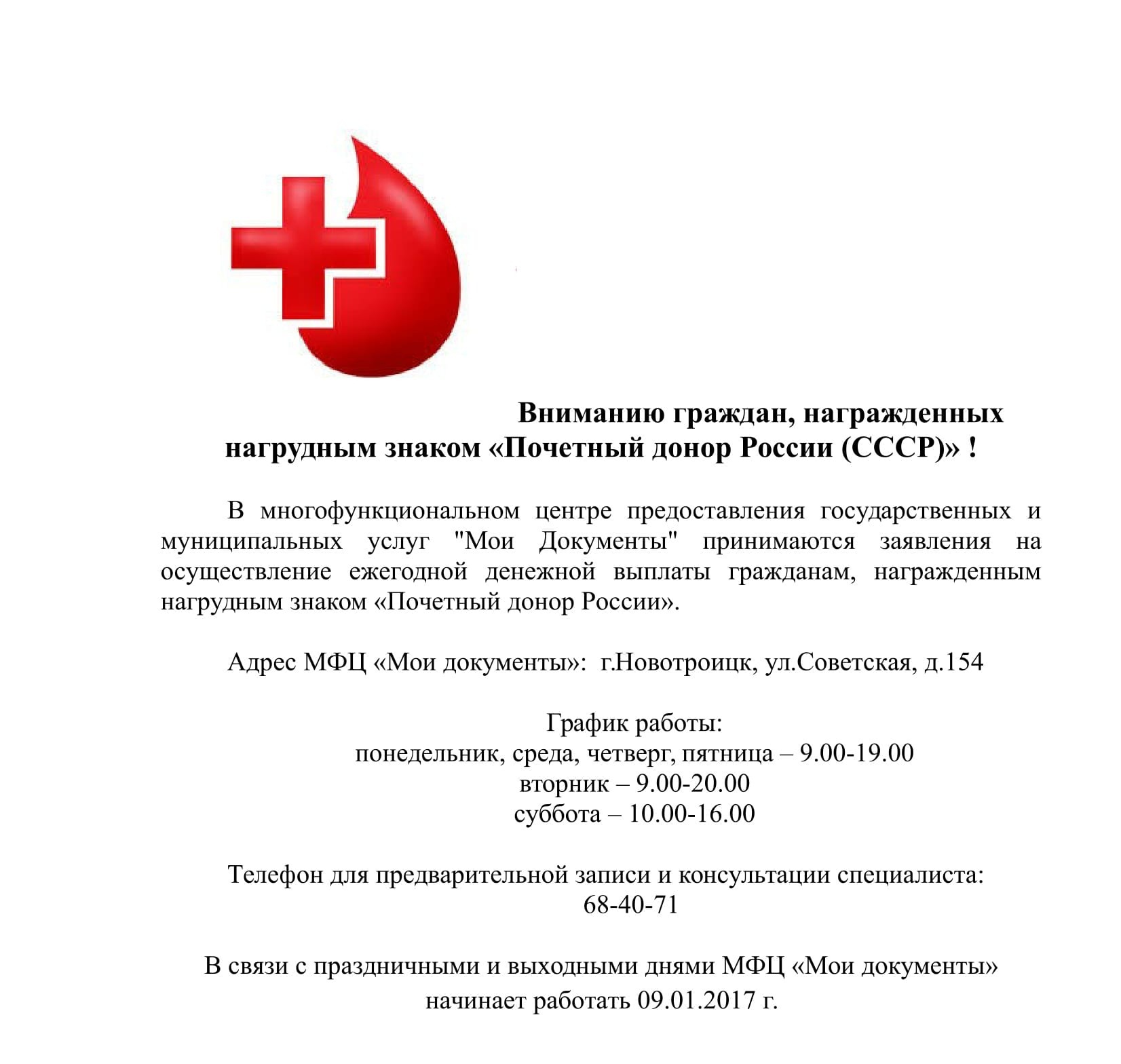 Вниманию граждан, награжденных нагрудным знаком «Почетный донор России (СССР)» !

В многофункциональном центре предоставления государственных и муниципальных услуг "Мои Документы" принимаются заявления на осуществление ежегодной денежной выплаты гражданам, награжденным нагрудным знаком «Почетный донор России».

Адрес МФЦ «Мои документы»: г.Новотроицк, ул.Советская, д.154

График работы:
понедельник, среда, четверг, пятница – 9.00-19.00
вторник – 9.00-20.00
суббота – 10.00-16.00

Телефон для предварительной записи и консультации специалиста:
68-40-71

В связи с праздничными и выходными днями МФЦ «Мои документы» начинает работать 09.01.2017 г.